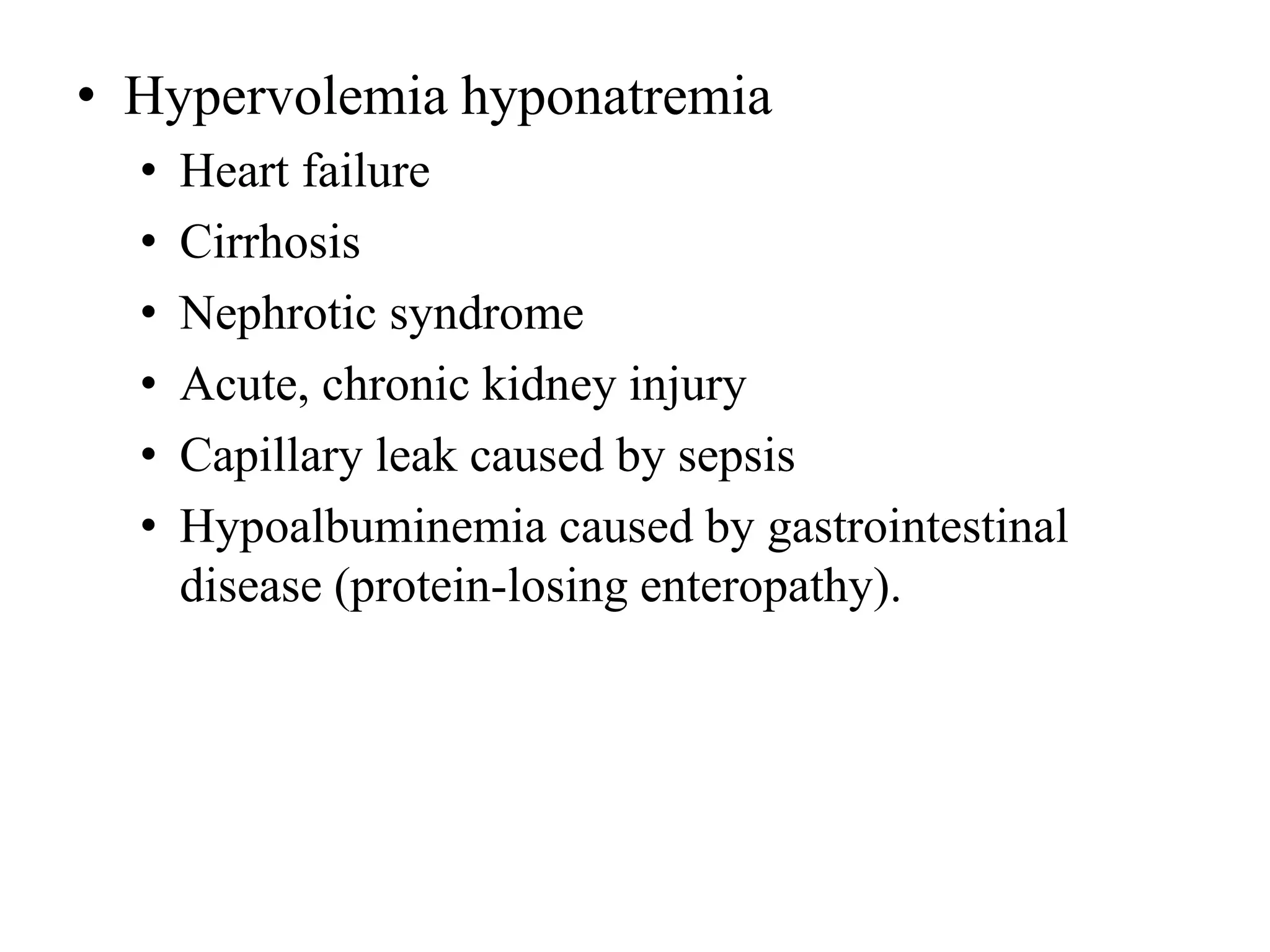 • Hypervolemia hyponatremia
  • Heart failure
  • Cirrhosis
  • Nephrotic syndrome
  • Acute, chronic kidney injury
  • Capillary leak caused by sepsis
  • Hypoalbuminemia caused by gastrointestinal disease (protein-losing enteropathy).